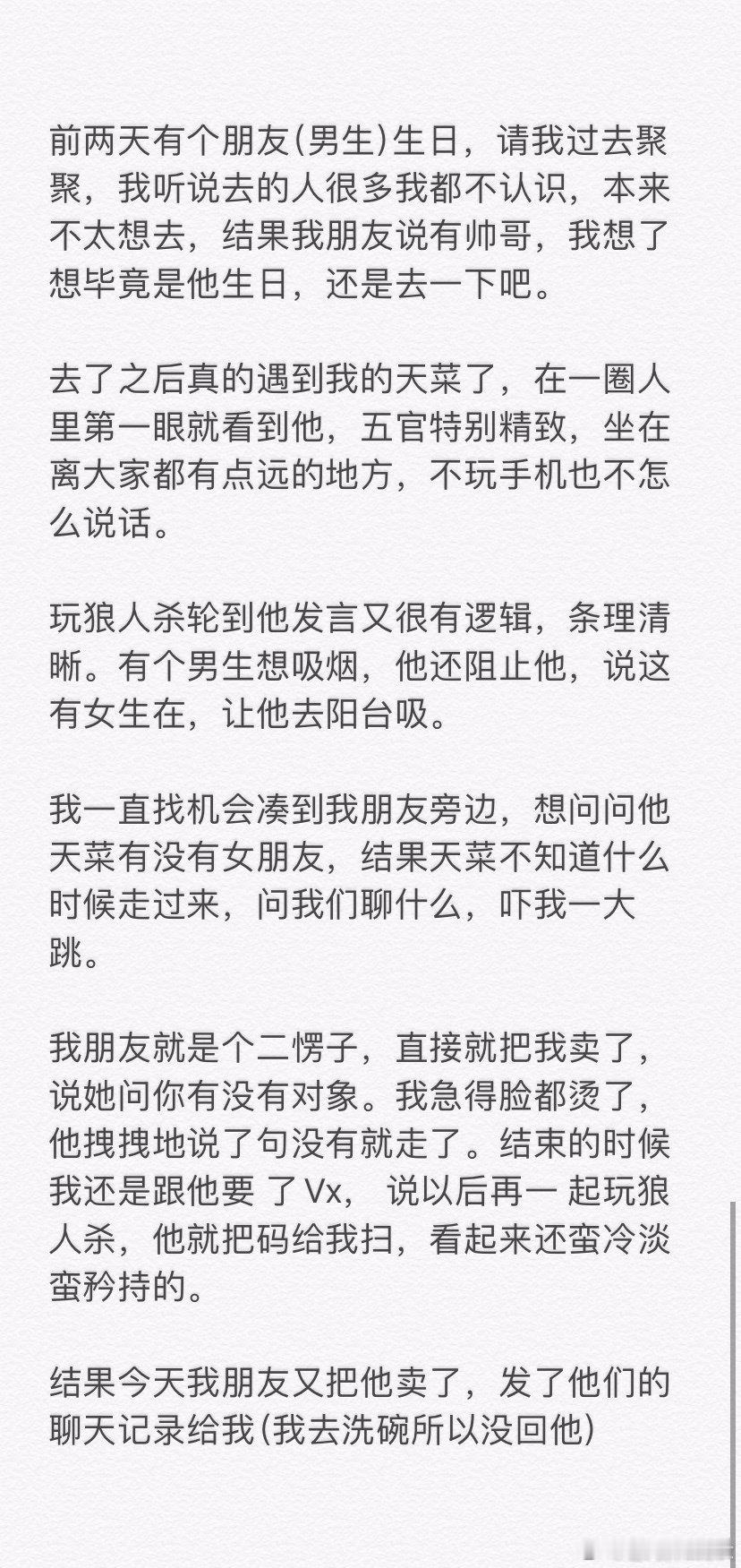 前两天有个朋友(男生)生日，请我过去聚聚，我听说去的人很多我都不认识，本来不太想去，结果我朋友说有帅哥，我想了想毕竟是他生日，还是去一下吧。

去了之后真的遇到我的天菜了，在一圈人里第一眼就看到他，五官特别精致，坐在离大家都有点远的地方，不玩手机也不怎么说话。

玩狼人杀轮到他发言又很有逻辑，条理清晰。有个男生想吸烟，他还阻止他，说这有女生在，让他去阳台吸。

我一直找机会凑到我朋友旁边，想问问他天菜有没有女朋友，结果天菜不知道什么时候走过来，问我们聊什么，吓我一大跳。

我朋友就是个二愣子，直接就把我卖了，说她问你有没有对象。我急得脸都烫了，他拽拽地说了句没有就走了。结束的时候我还是跟他要 了Vx， 说以后再一 起玩狼人杀，他就把码给我扫，看起来还蛮冷淡蛮矜持的。

结果今天我朋友又把他卖了，发了他们的聊天记录给我(我去洗碗所以没回他)